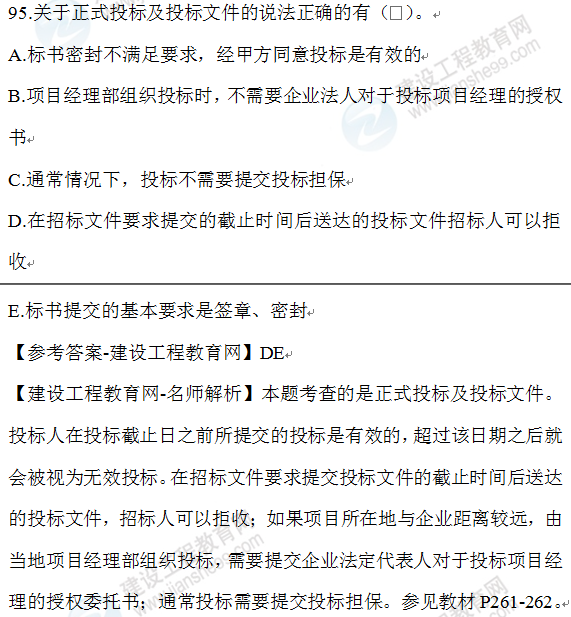 95.关于正式投标及投标文件的说法正确的有（□）。

A.标书密封不满足要求，经甲方同意投标是有效的

B.项目经理部组织投标时，不需要企业法人对于投标项目经理的授权书

C.通常情况下，投标不需要提交投标担保

D.在招标文件要求提交的截止时间后送达的投标文件招标人可以拒收

E.标书提交的基本要求是签章、密封

【参考答案-建设工程教育网】DE

【建设工程教育网-名师解析】本题考查的是正式投标及投标文件。投标人在投标截止日之前所提交的投标是有效的，超过该日期之后就会被视为无效投标。在招标文件要求提交投标文件的截止时间后送达的投标文件，招标人可以拒收；如果项目所在地与企业距离较远，由当地项目经理部组织投标，需要提交企业法定代表人对于投标项目经理的授权委托书；通常投标需要提交投标担保。参见教材 P261-262。

建设工程教育网 www.jianshe99.com